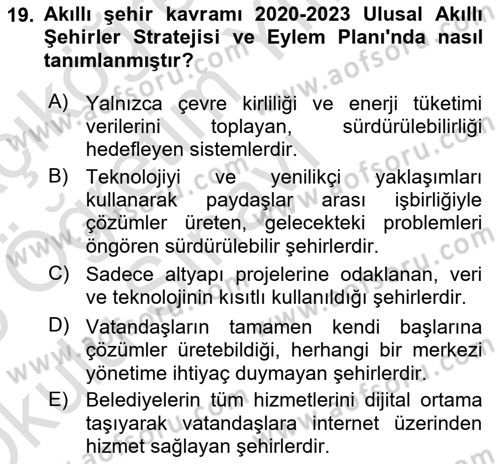 19. Akıllı şehir kavramı 2020-2023 Ulusal Akıllı Şehirler Stratejisi ve Eylem Planı'nda nasıl tanımlanmıştır?

A) Yalnızca çevre kirliliği ve enerji tüketimi verilerini toplayan, sürdürülebilirliği hedefleyen sistemlerdir.

B) Teknolojiyi ve yenilikçi yaklaşımları kullanarak paydaşlar arası işbirliğiyle çözümler üreten, gelecekteki problemleri öngören sürdürülebilir şehirlerdir.

C) Sadece altyapı projelerine odaklanan, veri ve teknolojinin kısıtlı kullanıldığı şehirlerdir.

D) Vatandaşların tamamen kendi başlarına çözümler üretebildiği, herhangi bir merkezi yönetime ihtiyaç duymayan şehirlerdir.

E) Belediyelerin tüm hizmetlerini dijital ortama taşıyarak vatandaşlara internet üzerinden hizmet sağlayan şehirlerdir.

www.aofsoru.com